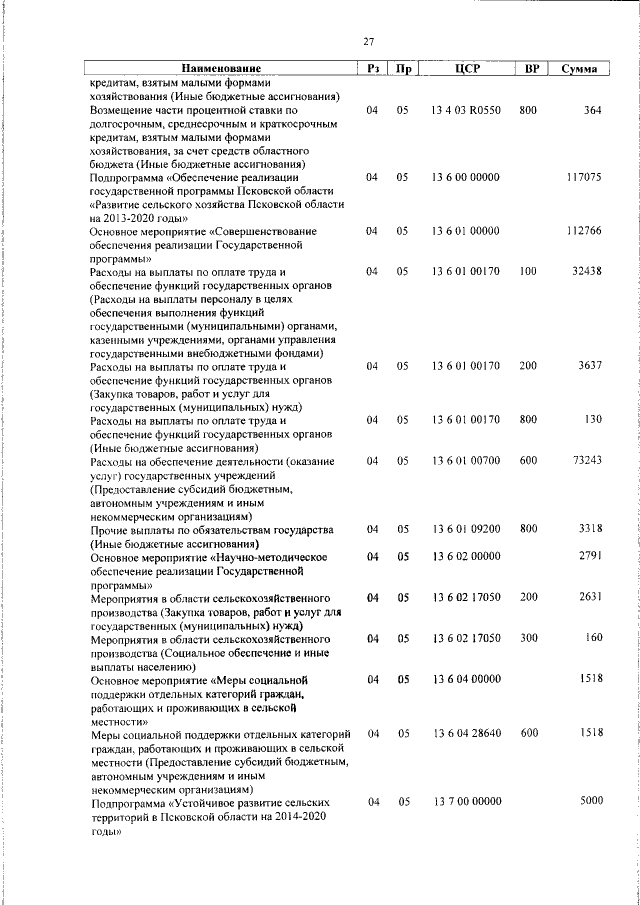 27

| Наименование | Рз | Пр | ЦСР | ВР | Сумма |
|---|---|---|---|---|---|
| кредитам, взятым малыми формами хозяйствования (Иные бюджетные ассигнования) | | | | | |
| Возмещение части процентной ставки по долгосрочным, среднесрочным и краткосрочным кредитам, взятым малыми формами хозяйствования, за счет средств областного бюджета (Иные бюджетные ассигнования) | 04 | 05 | 13 4 03 R0550 | 800 | 364 |
| Подпрограмма «Обеспечение реализации государственной программы Псковской области «Развитие сельского хозяйства Псковской области на 2013-2020 годы» | 04 | 05 | 13 6 00 00000 | | 117075 |
| Основное мероприятие «Совершенствование обеспечения реализации Государственной программы» | 04 | 05 | 13 6 01 00000 | | 112766 |
| Расходы на выплаты по оплате труда и обеспечение функций государственных органов (Расходы на выплаты персоналу в целях обеспечения выполнения функций государственными (муниципальными) органами, казенными учреждениями, органами управления государственными внебюджетными фондами) | 04 | 05 | 13 6 01 00170 | 100 | 32438 |
| Расходы на выплаты по оплате труда и обеспечение функций государственных органов (Закупка товаров, работ и услуг для государственных (муниципальных) нужд) | 04 | 05 | 13 6 01 00170 | 200 | 3637 |
| Расходы на выплаты по оплате труда и обеспечение функций государственных органов (Иные бюджетные ассигнования) | 04 | 05 | 13 6 01 00170 | 800 | 130 |
| Расходы на обеспечение деятельности (оказание услуг) государственных учреждений (Предоставление субсидий бюджетным, автономным учреждениям и иным некоммерческим организациям) | 04 | 05 | 13 6 01 00700 | 600 | 73243 |
| Прочие выплаты по обязательствам государства (Иные бюджетные ассигнования) | 04 | 05 | 13 6 01 09200 | 800 | 3318 |
| Основное мероприятие «Научно-методическое обеспечение реализации Государственной программы» | 04 | 05 | 13 6 02 00000 | | 2791 |
| Мероприятия в области сельскохозяйственного производства (Закупка товаров, работ и услуг для государственных (муниципальных) нужд) | 04 | 05 | 13 6 02 17050 | 200 | 2631 |
| Мероприятия в области сельскохозяйственного производства (Социальное обеспечение и иные выплаты населению) | 04 | 05 | 13 6 02 17050 | 300 | 160 |
| Основное мероприятие «Меры социальной поддержки отдельных категорий граждан, работающих и проживающих в сельской местности» | 04 | 05 | 13 6 04 00000 | | 1518 |
| Меры социальной поддержки отдельных категорий граждан, работающих и проживающих в сельской местности (Предоставление субсидий бюджетным, автономным учреждениям и иным некоммерческим организациям) | 04 | 05 | 13 6 04 28640 | 600 | 1518 |
| Подпрограмма «Устойчивое развитие сельских территорий в Псковской области на 2014-2020 годы» | 04 | 05 | 13 7 00 00000 | | 5000 |